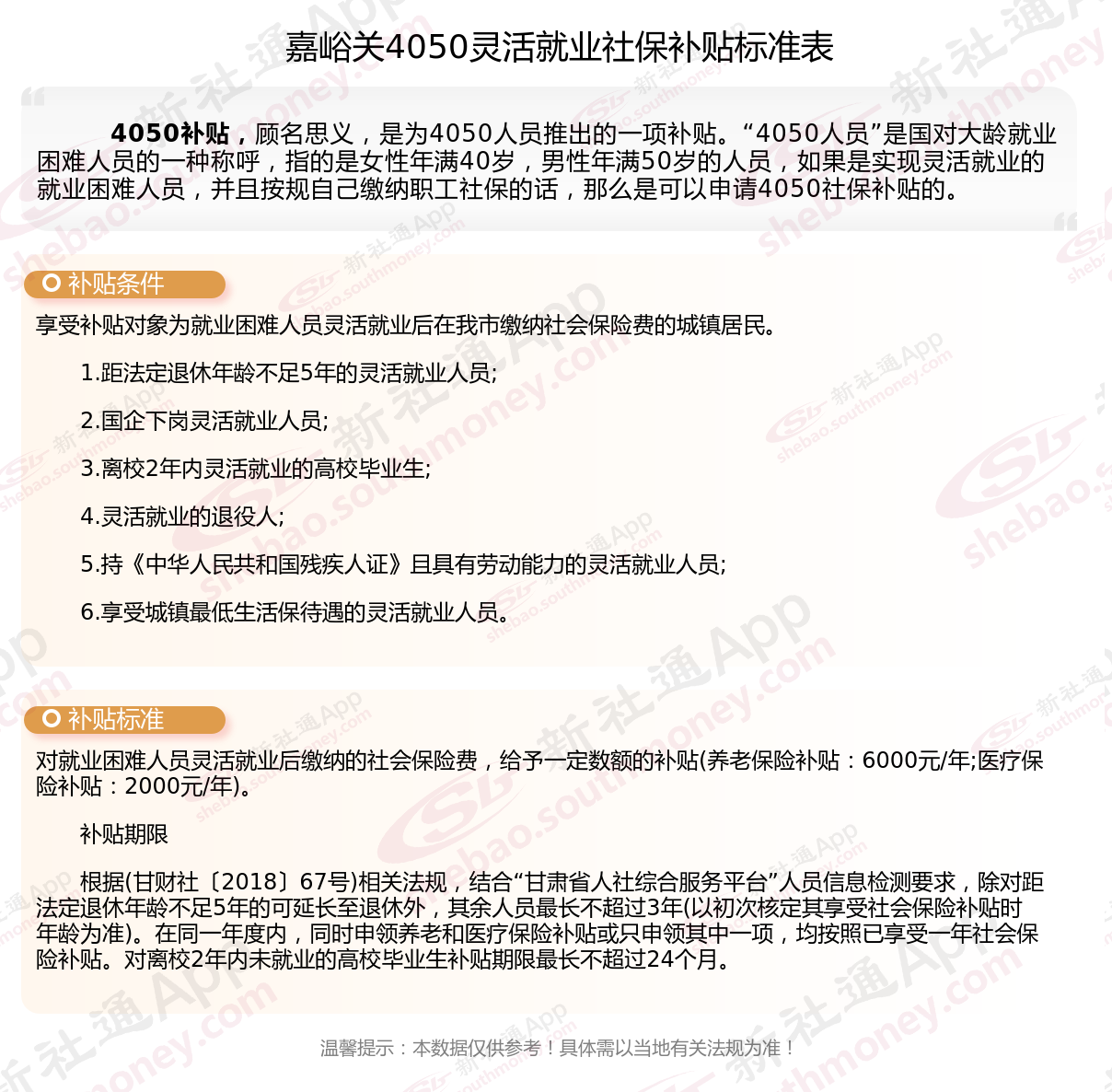 嘉峪关4050灵活就业社保补贴标准表

4050补贴，顾名思义，是为4050人员推出的一项补贴。“4050人员”是国对大龄就业困难人员的一种称呼，指的是女性年满40岁，男性年满50岁的人员，如果是实现灵活就业的就业困难人员，并且按规自己缴纳职工社保的话，那么是可以申请4050社保补贴的。

补贴条件

享受补贴对象为就业困难人员灵活就业后在我市缴纳社会保险费的城镇居民。

1.距法定退休年龄不足5年的灵活就业人员;

2.国企下岗灵活就业人员;

3.离校2年内灵活就业的高校毕业生;

4.灵活就业的退役人;

5.持《中华人民共和国残疾人证》且具有劳动能力的灵活就业人员;

6.享受城镇最低生活保待遇的灵活就业人员。

补贴标准

对就业困难人员灵活就业后缴纳的社会保险费，给予一定数额的补贴(养老保险补贴：6000元/年;医疗保险补贴：2000元/年)。

补贴期限

根据(甘财社〔2018〕67号)相关法规，结合“甘肃省人社综合服务平台”人员信息检测要求，除对距法定退休年龄不足5年的可延长至退休外，其余人员最长不超过3年(以初次核定其享受社会保险补贴时年龄为准)。在同一年度内，同时申领养老和医疗保险补贴或只申领其中一项，均按照已享受一年社会保险补贴。对离校2年内未就业的高校毕业生补贴期限最长不超过24个月。

温馨提示：本数据仅供参考！具体需以当地有关法规为准！